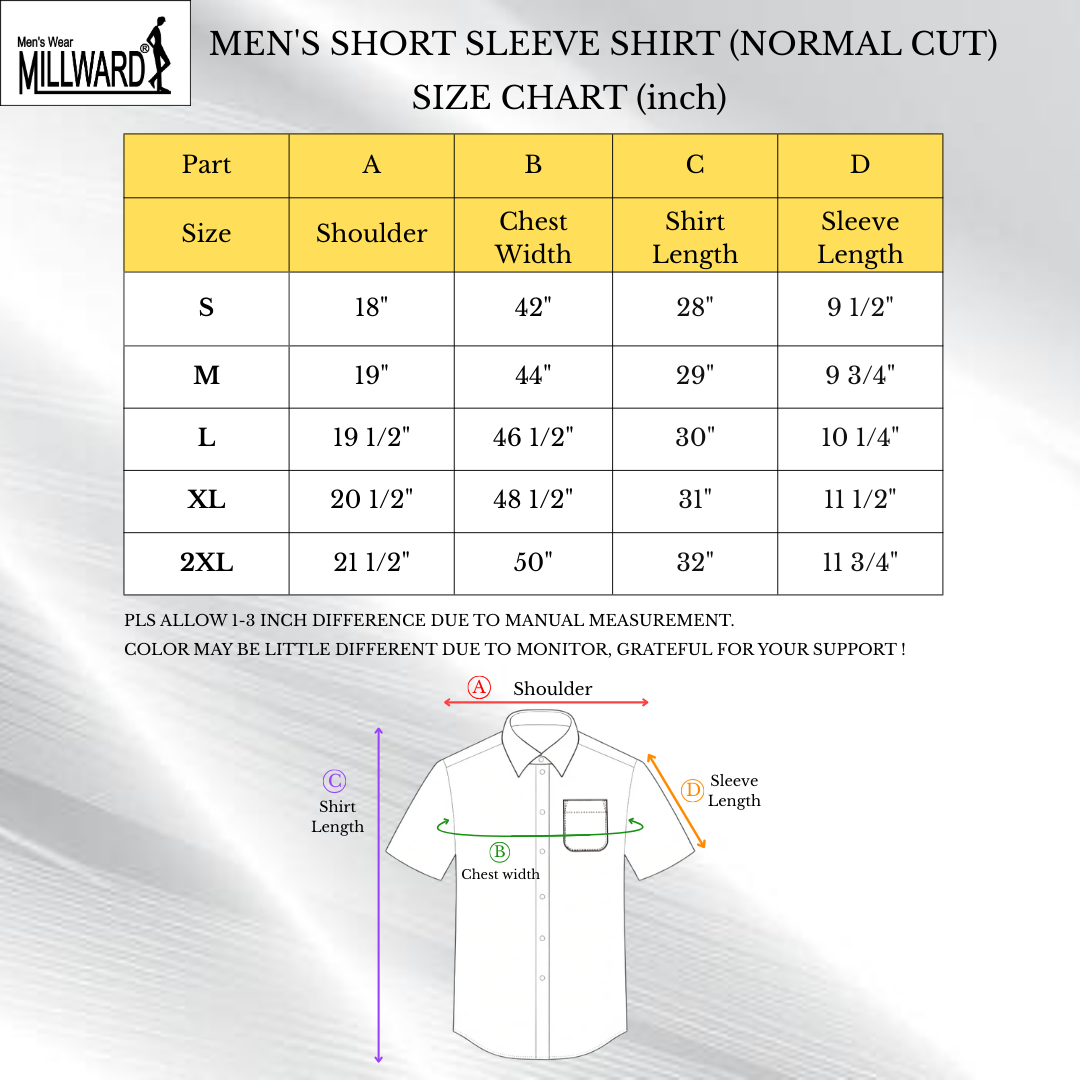 Men's Wear
MILLWARD®

MEN'S SHORT SLEEVE SHIRT (NORMAL CUT)
SIZE CHART (inch)

| Part | A | B | C | D |
|---|---|---|---|---|
| Size | Shoulder | Chest Width | Shirt Length | Sleeve Length |
| S | 18" | 42" | 28" | 9 1/2" |
| M | 19" | 44" | 29" | 9 3/4" |
| L | 19 1/2" | 46 1/2" | 30" | 10 1/4" |
| XL | 20 1/2" | 48 1/2" | 31" | 11 1/2" |
| 2XL | 21 1/2" | 50" | 32" | 11 3/4" |

PLS ALLOW 1-3 INCH DIFFERENCE DUE TO MANUAL MEASUREMENT.
COLOR MAY BE LITTLE DIFFERENT DUE TO MONITOR, GRATEFUL FOR YOUR SUPPORT !

A Shoulder

C Shirt Length

D Sleeve Length

B Chest width